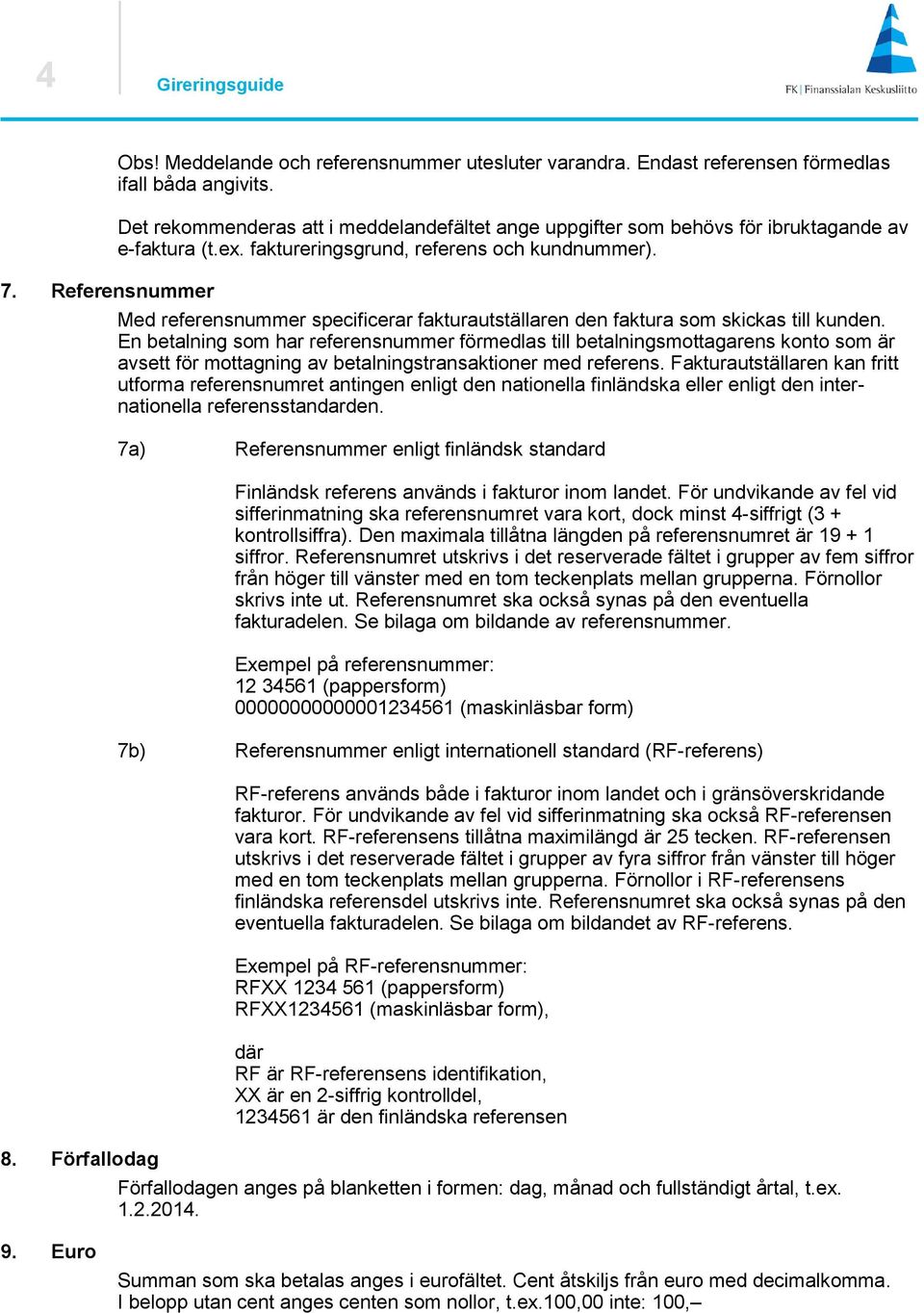 4

Gireringsguide

FK | Finanssialan Keskusliitto

Obs! Meddelande och referensnummer utesluter varandra. Endast referensen förmedlas ifall båda angivits.

Det rekommenderas att i meddelandefältet ange uppgifter som behövs för ibruktagande av e-faktura (t.ex. faktureringsgrund, referens och kundnummer).

7. Referensnummer

Med referensnummer specificerar fakturautställaren den faktura som skickas till kunden. En betalning som har referensnummer förmedlas till betalningsmottagarens konto som är avsett för mottagning av betalningstransaktioner med referens. Fakturautställaren kan fritt utforma referensnumret antingen enligt den nationella finländska eller enligt den internationella referensstandarden.

7a) Referensnummer enligt finländsk standard

Finländsk referens används i fakturor inom landet. För undvikande av fel vid sifferinmatning ska referensnumret vara kort, dock minst 4-siffrigt (3 + kontrollsiffra). Den maximala tillåtna längden på referensnumret är 19 + 1 siffror. Referensnumret utskrivs i det reserverade fältet i grupper av fem siffror från höger till vänster med en tom teckenplats mellan grupperna. Förnollor skrivs inte ut. Referensnumret ska också synas på den eventuella fakturadelen. Se bilaga om bildande av referensnummer.

Exempel på referensnummer:
12 34561 (pappersform)
00000000000001234561 (maskinläsbar form)

7b) Referensnummer enligt internationell standard (RF-referens)

RF-referens används både i fakturor inom landet och i gränsöverskridande fakturor. För undvikande av fel vid sifferinmatning ska också RF-referensen vara kort. RF-referensens tillåtna maximilängd är 25 tecken. RF-referensen utskrivs i det reserverade fältet i grupper av fyra siffror från vänster till höger med en tom teckenplats mellan grupperna. Förnollor i RF-referensens finländska referensdel utskrivs inte. Referensnumret ska också synas på den eventuella fakturadelen. Se bilaga om bildandet av RF-referens.

Exempel på RF-referensnummer:
RFXX 1234 561 (pappersform)
RFXX1234561 (maskinläsbar form),

där
RF är RF-referensens identifikation,
XX är en 2-siffrig kontrolldel,
1234561 är den finländska referensen

8. Förfallodag

Förfallodagen anges på blanketten i formen: dag, månad och fullständigt årtal, t.ex. 1.2.2014.

9. Euro

Summan som ska betalas anges i eurofältet. Cent åtskiljs från euro med decimalkomma. I belopp utan cent anges centen som nollor, t.ex.100,00 inte: 100,–